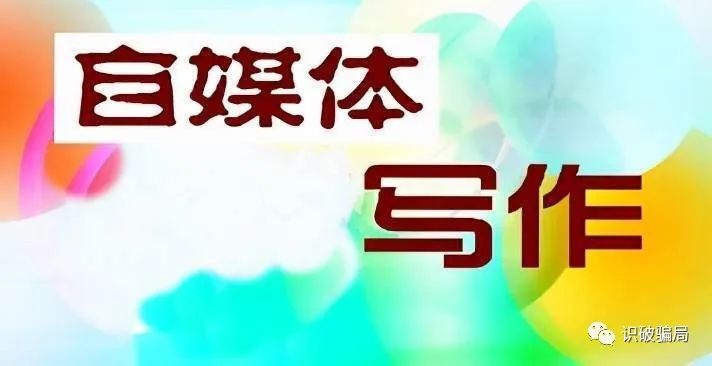 自媒体

写作

识破骗局